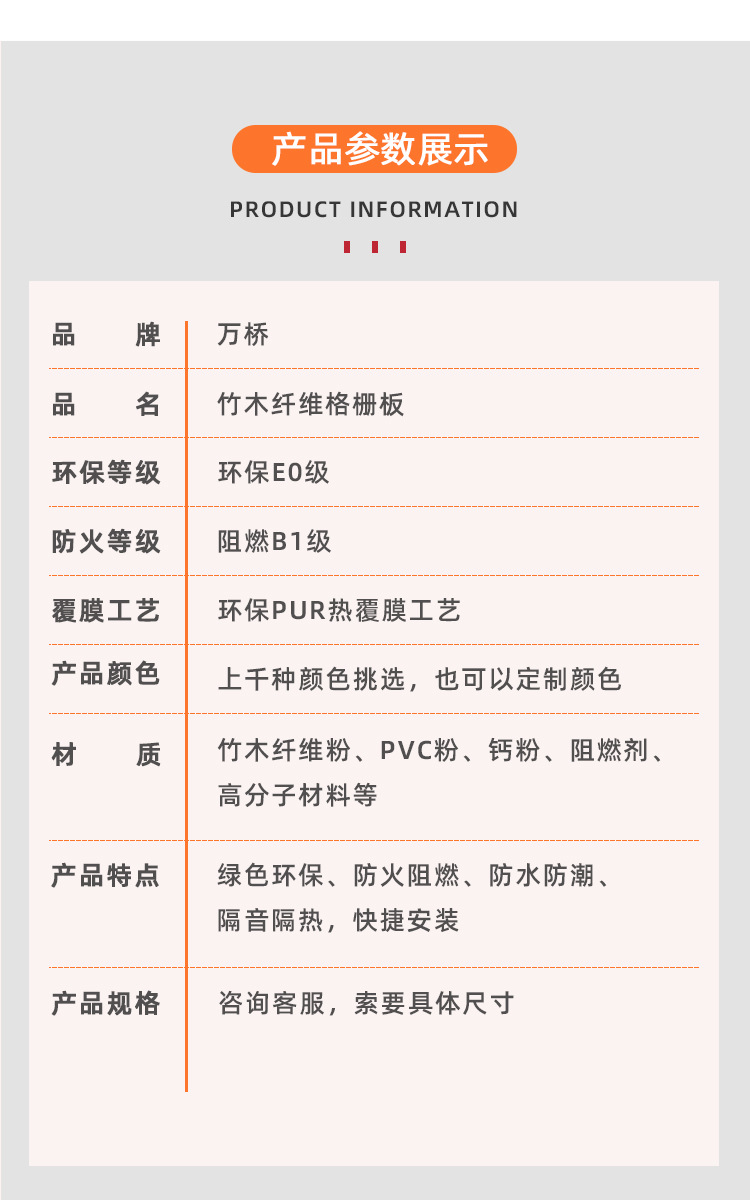 产品参数展示

PRODUCT INFORMATION

| 品　　牌 | 万桥 |
|---|---|
| 品　　名 | 竹木纤维格栅板 |
| 环保等级 | 环保E0级 |
| 防火等级 | 阻燃B1级 |
| 覆膜工艺 | 环保PUR热覆膜工艺 |
| 产品颜色 | 上千种颜色挑选，也可以定制颜色 |
| 材　　质 | 竹木纤维粉、PVC粉、钙粉、阻燃剂、高分子材料等 |
| 产品特点 | 绿色环保、防火阻燃、防水防潮、隔音隔热，快捷安装 |
| 产品规格 | 咨询客服，索要具体尺寸 |